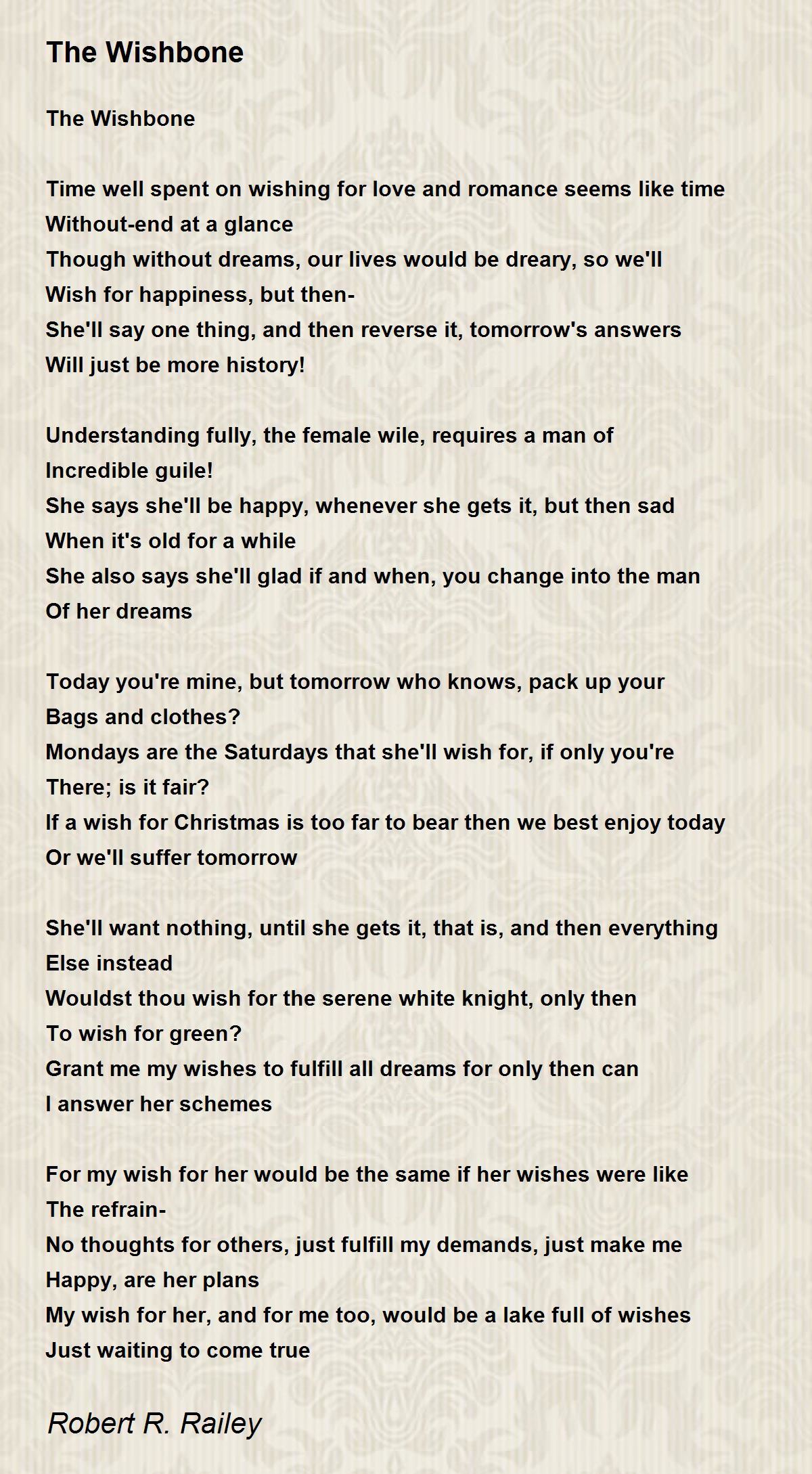 The Wishbone

The Wishbone

Time well spent on wishing for love and romance seems like time
Without-end at a glance
Though without dreams, our lives would be dreary, so we'll
Wish for happiness, but then-
She'll say one thing, and then reverse it, tomorrow's answers
Will just be more history!

Understanding fully, the female wile, requires a man of
Incredible guile!
She says she'll be happy, whenever she gets it, but then sad
When it's old for a while
She also says she'll glad if and when, you change into the man
Of her dreams

Today you're mine, but tomorrow who knows, pack up your
Bags and clothes?
Mondays are the Saturdays that she'll wish for, if only you're
There; is it fair?
If a wish for Christmas is too far to bear then we best enjoy today
Or we'll suffer tomorrow

She'll want nothing, until she gets it, that is, and then everything
Else instead
Wouldst thou wish for the serene white knight, only then
To wish for green?
Grant me my wishes to fulfill all dreams for only then can
I answer her schemes

For my wish for her would be the same if her wishes were like
The refrain-
No thoughts for others, just fulfill my demands, just make me
Happy, are her plans
My wish for her, and for me too, would be a lake full of wishes
Just waiting to come true

Robert R. Railey